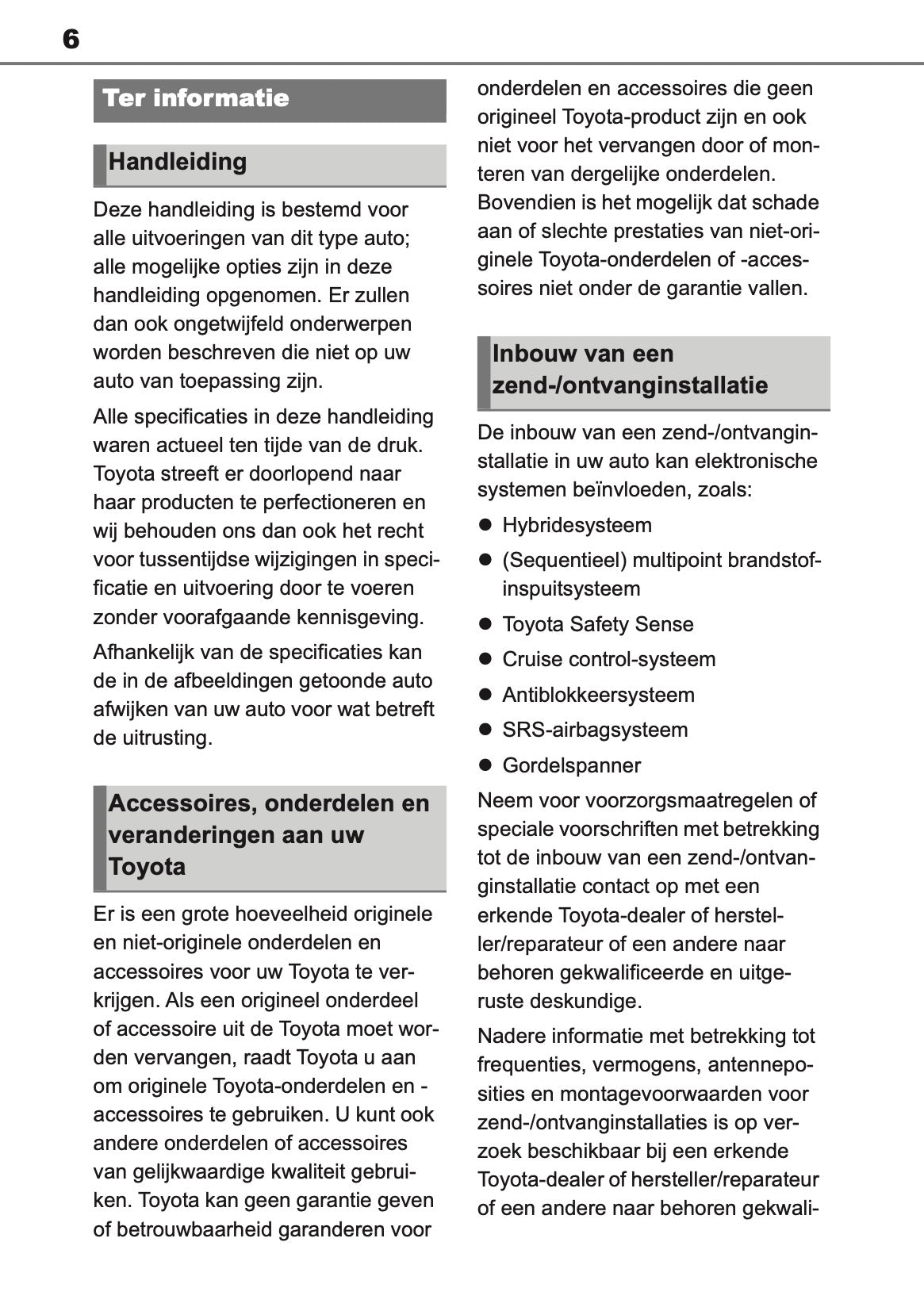 6

Ter informatie

Handleiding

Deze handleiding is bestemd voor alle uitvoeringen van dit type auto; alle mogelijke opties zijn in deze handleiding opgenomen. Er zullen dan ook ongetwijfeld onderwerpen worden beschreven die niet op uw auto van toepassing zijn.

Alle specificaties in deze handleiding waren actueel ten tijde van de druk. Toyota streeft er doorlopend naar haar producten te perfectioneren en wij behouden ons dan ook het recht voor tussentijdse wijzigingen in specificatie en uitvoering door te voeren zonder voorafgaande kennisgeving.

Afhankelijk van de specificaties kan de in de afbeeldingen getoonde auto afwijken van uw auto voor wat betreft de uitrusting.

Accessoires, onderdelen en veranderingen aan uw Toyota

Er is een grote hoeveelheid originele en niet-originele onderdelen en accessoires voor uw Toyota te verkrijgen. Als een origineel onderdeel of accessoire uit de Toyota moet worden vervangen, raadt Toyota u aan om originele Toyota-onderdelen en -accessoires te gebruiken. U kunt ook andere onderdelen of accessoires van gelijkwaardige kwaliteit gebruiken. Toyota kan geen garantie geven of betrouwbaarheid garanderen voor onderdelen en accessoires die geen origineel Toyota-product zijn en ook niet voor het vervangen door of monteren van dergelijke onderdelen. Bovendien is het mogelijk dat schade aan of slechte prestaties van niet-originele Toyota-onderdelen of -accessoires niet onder de garantie vallen.

Inbouw van een zend-/ontvanginstallatie

De inbouw van een zend-/ontvanginstallatie in uw auto kan elektronische systemen beïnvloeden, zoals:

● Hybridesysteem
● (Sequentieel) multipoint brandstofinspuitsysteem
● Toyota Safety Sense
● Cruise control-systeem
● Antiblokkeersysteem
● SRS-airbagsysteem
● Gordelspanner

Neem voor voorzorgsmaatregelen of speciale voorschriften met betrekking tot de inbouw van een zend-/ontvanginstallatie contact op met een erkende Toyota-dealer of hersteller/reparateur of een andere naar behoren gekwalificeerde en uitgeruste deskundige.

Nadere informatie met betrekking tot frequenties, vermogens, antenneposities en montagevoorwaarden voor zend-/ontvanginstallaties is op verzoek beschikbaar bij een erkende Toyota-dealer of hersteller/reparateur of een andere naar behoren gekwali-